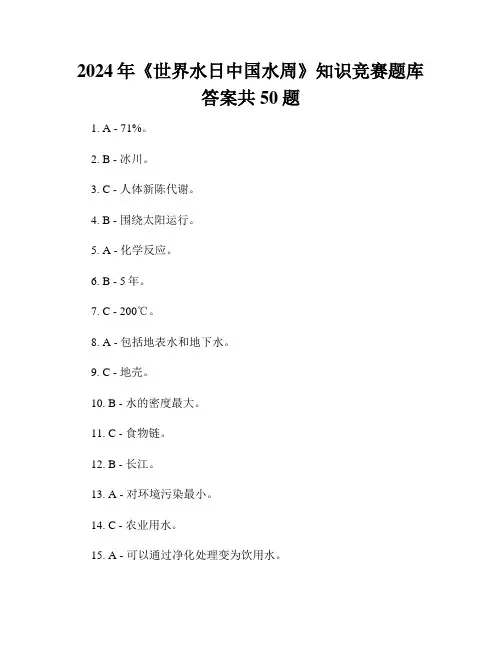 2024年《世界水日中国水周》知识竞赛题库答案共50题

1. A - 71%。

2. B - 冰川。

3. C - 人体新陈代谢。

4. B - 围绕太阳运行。

5. A - 化学反应。

6. B - 5年。

7. C - 200℃。

8. A - 包括地表水和地下水。

9. C - 地壳。

10. B - 水的密度最大。

11. C - 食物链。

12. B - 长江。

13. A - 对环境污染最小。

14. C - 农业用水。

15. A - 可以通过净化处理变为饮用水。